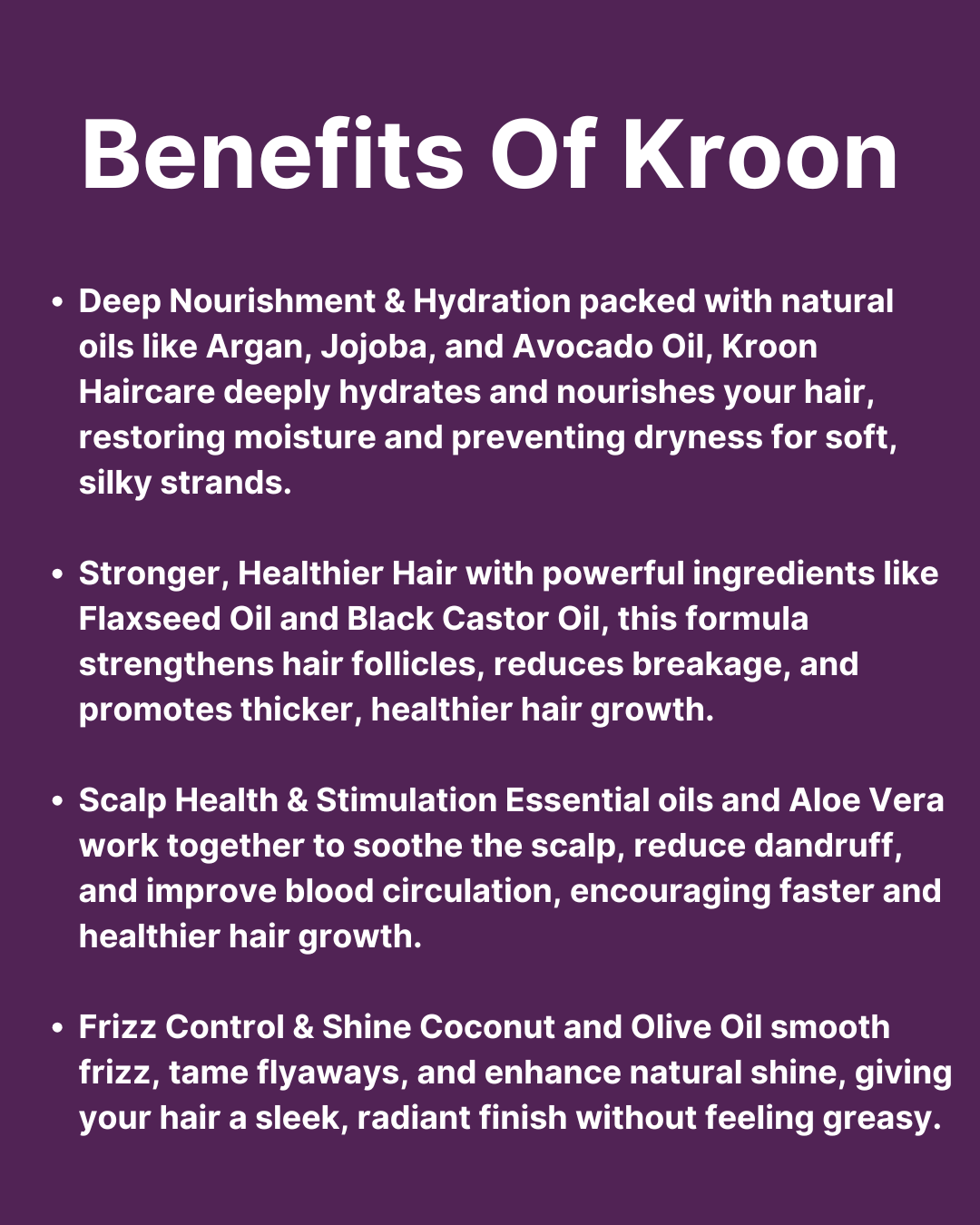 Benefits Of Kroon

• Deep Nourishment & Hydration packed with natural oils like Argan, Jojoba, and Avocado Oil, Kroon Haircare deeply hydrates and nourishes your hair, restoring moisture and preventing dryness for soft, silky strands.

• Stronger, Healthier Hair with powerful ingredients like Flaxseed Oil and Black Castor Oil, this formula strengthens hair follicles, reduces breakage, and promotes thicker, healthier hair growth.

• Scalp Health & Stimulation Essential oils and Aloe Vera work together to soothe the scalp, reduce dandruff, and improve blood circulation, encouraging faster and healthier hair growth.

• Frizz Control & Shine Coconut and Olive Oil smooth frizz, tame flyaways, and enhance natural shine, giving your hair a sleek, radiant finish without feeling greasy.